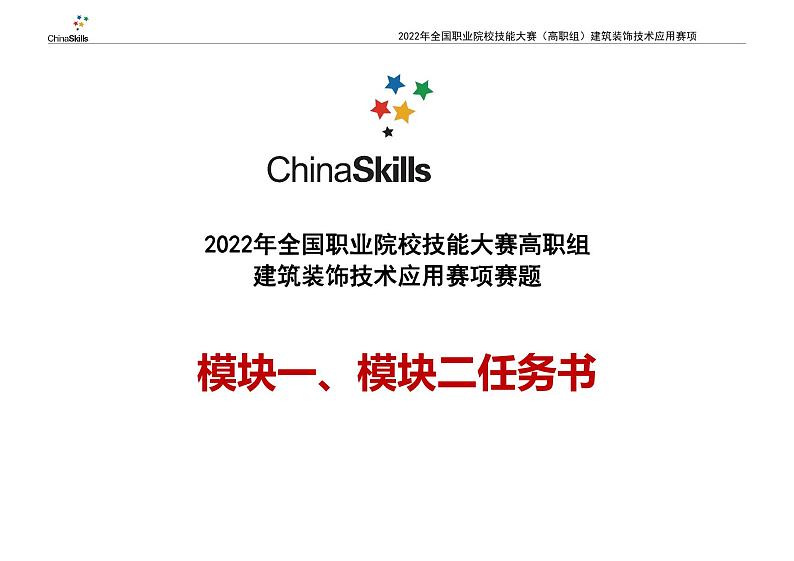 ChinaSkills

2022年全国职业院校技能大赛（高职组）建筑装饰技术应用赛项

ChinaSkills

2022年全国职业院校技能大赛高职组
建筑装饰技术应用赛项赛题

模块一、模块二任务书